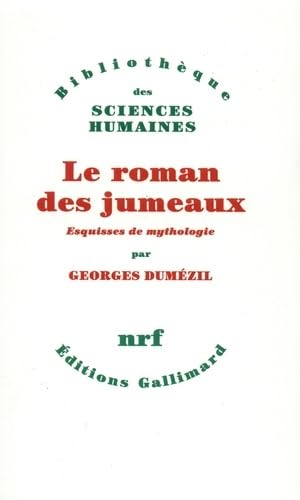 Bibliothèque
des
SCIENCES
HUMAINES

Le roman
des jumeaux

Esquisses de mythologie

par

GEORGES DUMÉZIL

nrf

Éditions Gallimard